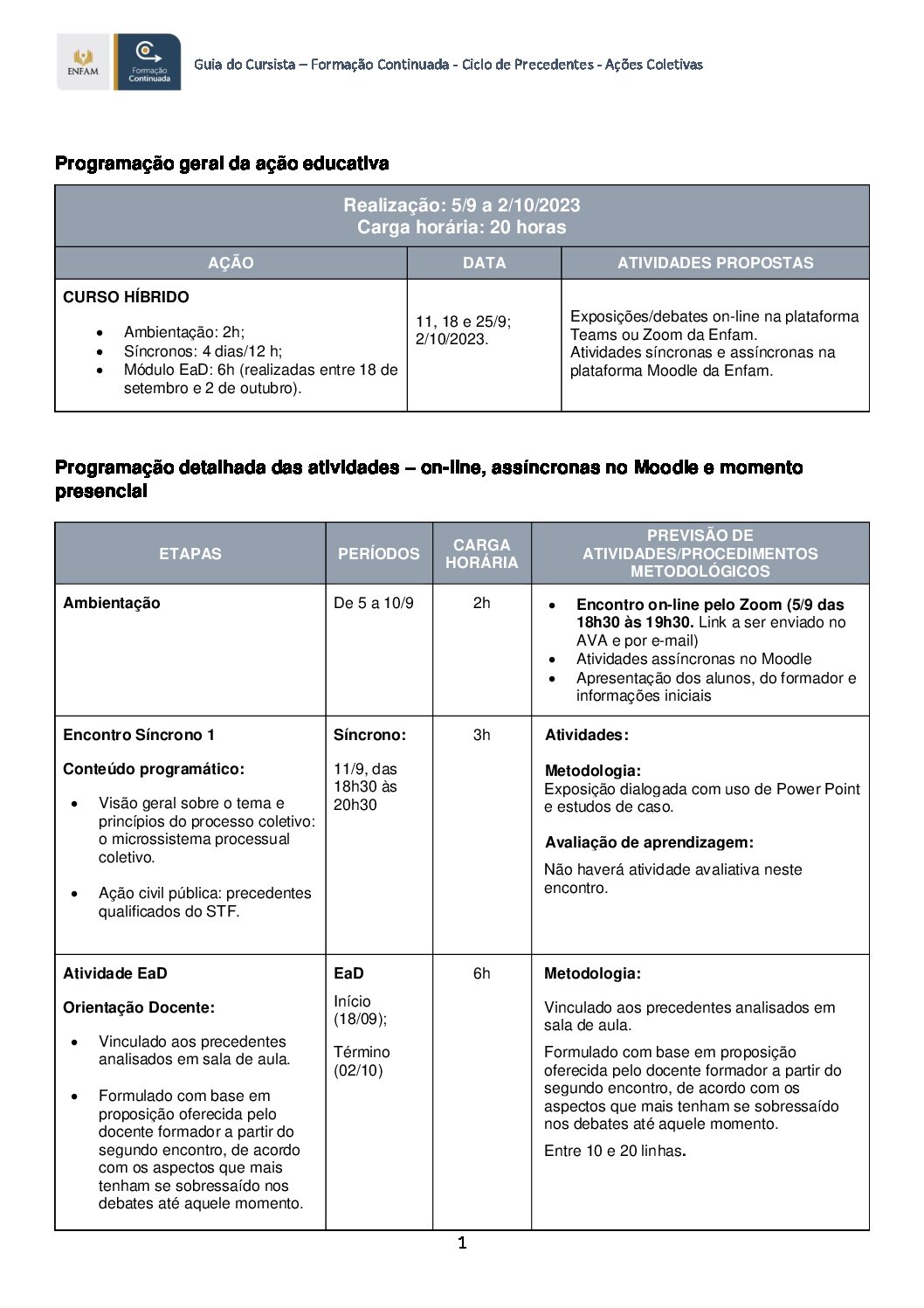 ENFAM Formação Continuada

Guia do Cursista – Formação Continuada - Ciclo de Precedentes - Ações Coletivas

Programação geral da ação educativa

| Realização: 5/9 a 2/10/2023 Carga horária: 20 horas | | |
|---|---|---|
| AÇÃO | DATA | ATIVIDADES PROPOSTAS |
| CURSO HÍBRIDO • Ambientação: 2h; • Síncronos: 4 dias/12 h; • Módulo EaD: 6h (realizadas entre 18 de setembro e 2 de outubro). | 11, 18 e 25/9; 2/10/2023. | Exposições/debates on-line na plataforma Teams ou Zoom da Enfam. Atividades síncronas e assíncronas na plataforma Moodle da Enfam. |

Programação detalhada das atividades – on-line, assíncronas no Moodle e momento presencial

| ETAPAS | PERÍODOS | CARGA HORÁRIA | PREVISÃO DE ATIVIDADES/PROCEDIMENTOS METODOLÓGICOS |
|---|---|---|---|
| Ambientação | De 5 a 10/9 | 2h | • Encontro on-line pelo Zoom (5/9 das 18h30 às 19h30. Link a ser enviado no AVA e por e-mail) • Atividades assíncronas no Moodle • Apresentação dos alunos, do formador e informações iniciais |
| Encontro Síncrono 1 Conteúdo programático: • Visão geral sobre o tema e princípios do processo coletivo: o microssistema processual coletivo. • Ação civil pública: precedentes qualificados do STF. | Síncrono: 11/9, das 18h30 às 20h30 | 3h | Atividades: Metodologia: Exposição dialogada com uso de Power Point e estudos de caso. Avaliação de aprendizagem: Não haverá atividade avaliativa neste encontro. |
| Atividade EaD Orientação Docente: • Vinculado aos precedentes analisados em sala de aula. • Formulado com base em proposição oferecida pelo docente formador a partir do segundo encontro, de acordo com os aspectos que mais tenham se sobressaído nos debates até aquele momento. | EaD Início (18/09); Término (02/10) | 6h | Metodologia: Vinculado aos precedentes analisados em sala de aula. Formulado com base em proposição oferecida pelo docente formador a partir do segundo encontro, de acordo com os aspectos que mais tenham se sobressaído nos debates até aquele momento. Entre 10 e 20 linhas. |

1